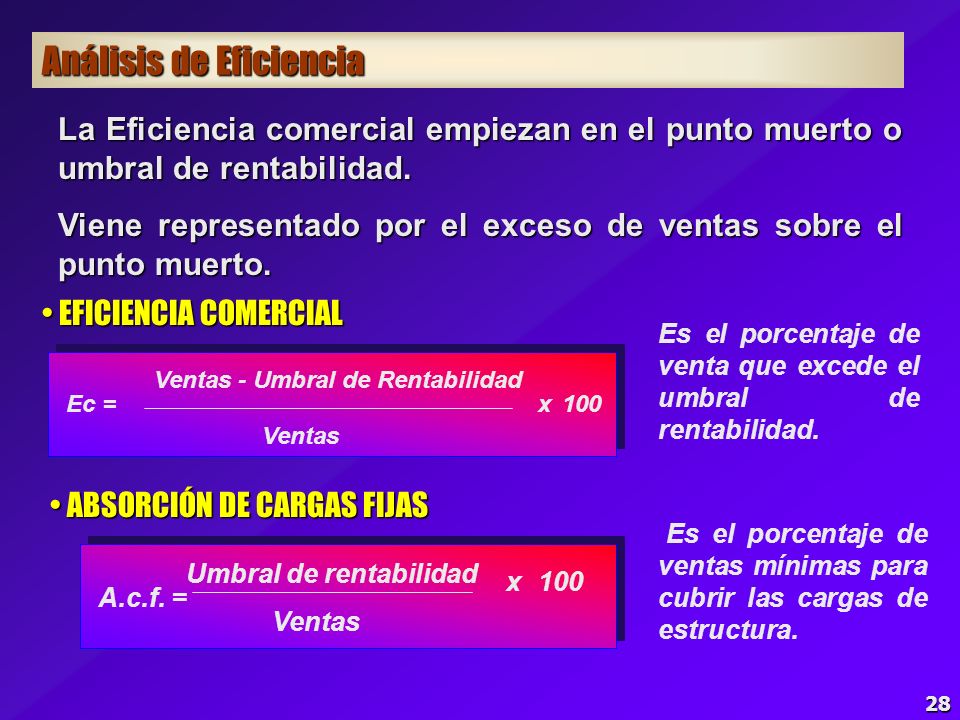 Análisis de Eficiencia

La Eficiencia comercial empiezan en el punto muerto o umbral de rentabilidad.

Viene representado por el exceso de ventas sobre el punto muerto.

• EFICIENCIA COMERCIAL

$Ec = \frac{\text{Ventas - Umbral de Rentabilidad}}{\text{Ventas}} \times 100$

Es el porcentaje de venta que excede el umbral de rentabilidad.

• ABSORCIÓN DE CARGAS FIJAS

$A.c.f. = \frac{\text{Umbral de rentabilidad}}{\text{Ventas}} \times 100$

Es el porcentaje de ventas mínimas para cubrir las cargas de estructura.

28